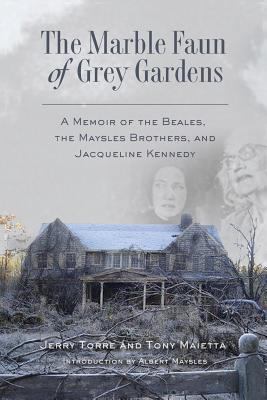 The Marble Faun of Grey Gardens

A Memoir of the Beales, the Maysles Brothers, and Jacqueline Kennedy

Jerry Torre and Tony Maietta

Introduction by Albert Maysles